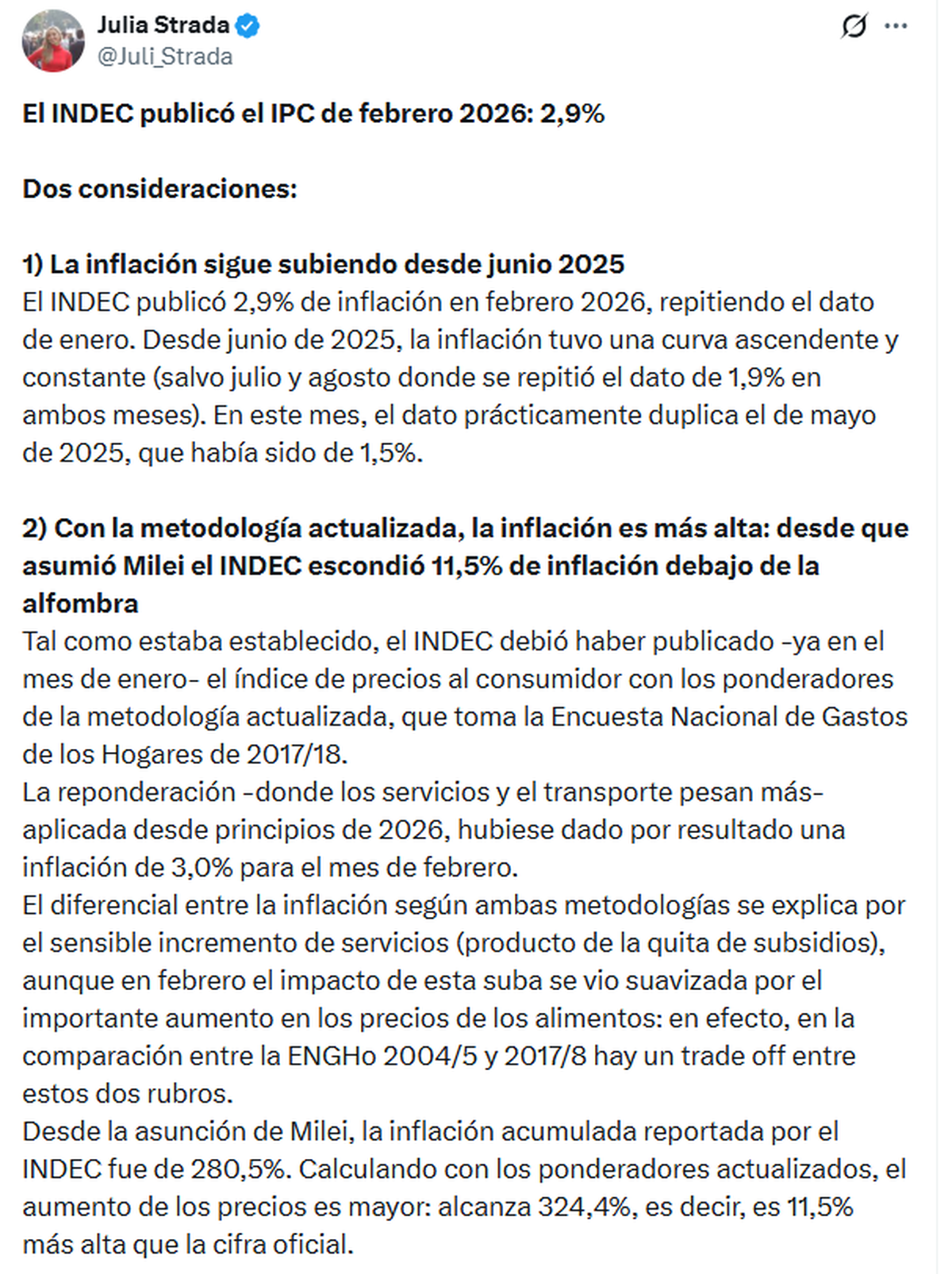 Julia Strada
@Juli_Strada

El INDEC publicó el IPC de febrero 2026: 2,9%

Dos consideraciones:

1) La inflación sigue subiendo desde junio 2025
El INDEC publicó 2,9% de inflación en febrero 2026, repitiendo el dato de enero. Desde junio de 2025, la inflación tuvo una curva ascendente y constante (salvo julio y agosto donde se repitió el dato de 1,9% en ambos meses). En este mes, el dato prácticamente duplica el de mayo de 2025, que había sido de 1,5%.

2) Con la metodología actualizada, la inflación es más alta: desde que asumió Milei el INDEC escondió 11,5% de inflación debajo de la alfombra
Tal como estaba establecido, el INDEC debió haber publicado -ya en el mes de enero- el índice de precios al consumidor con los ponderadores de la metodología actualizada, que toma la Encuesta Nacional de Gastos de los Hogares de 2017/18.
La reponderación -donde los servicios y el transporte pesan más- aplicada desde principios de 2026, hubiese dado por resultado una inflación de 3,0% para el mes de febrero.
El diferencial entre la inflación según ambas metodologías se explica por el sensible incremento de servicios (producto de la quita de subsidios), aunque en febrero el impacto de esta suba se vio suavizada por el importante aumento en los precios de los alimentos: en efecto, en la comparación entre la ENGHo 2004/5 y 2017/8 hay un trade off entre estos dos rubros.
Desde la asunción de Milei, la inflación acumulada reportada por el INDEC fue de 280,5%. Calculando con los ponderadores actualizados, el aumento de los precios es mayor: alcanza 324,4%, es decir, es 11,5% más alta que la cifra oficial.